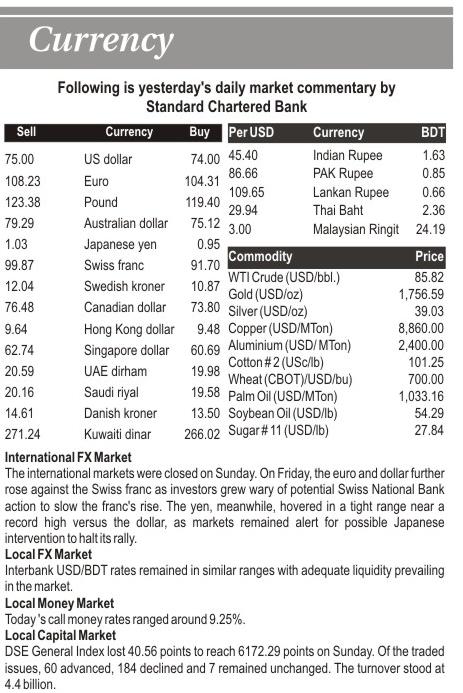 Currency

Following is yesterday's daily market commentary by Standard Chartered Bank

| Sell | Currency | Buy |
|---|---|---|
| 75.00 | US dollar | 74.00 |
| 108.23 | Euro | 104.31 |
| 123.38 | Pound | 119.40 |
| 79.29 | Australian dollar | 75.12 |
| 1.03 | Japanese yen | 0.95 |
| 99.87 | Swiss franc | 91.70 |
| 12.04 | Swedish kroner | 10.87 |
| 76.48 | Canadian dollar | 73.80 |
| 9.64 | Hong Kong dollar | 9.48 |
| 62.74 | Singapore dollar | 60.69 |
| 20.59 | UAE dirham | 19.98 |
| 20.16 | Saudi riyal | 19.58 |
| 14.61 | Danish kroner | 13.50 |
| 271.24 | Kuwaiti dinar | 266.02 |

| Per USD | Currency | BDT |
|---|---|---|
| 45.40 | Indian Rupee | 1.63 |
| 86.66 | PAK Rupee | 0.85 |
| 109.65 | Lankan Rupee | 0.66 |
| 29.94 | Thai Baht | 2.36 |
| 3.00 | Malaysian Ringit | 24.19 |

| Commodity | Price |
|---|---|
| WTI Crude (USD/bbl.) | 85.82 |
| Gold (USD/oz) | 1,756.59 |
| Silver (USD/oz) | 39.03 |
| Copper (USD/MTon) | 8,860.00 |
| Aluminium (USD/ MTon) | 2,400.00 |
| Cotton # 2 (USc/lb) | 101.25 |
| Wheat (CBOT)/USD/bu) | 700.00 |
| Palm Oil (USD/MTon) | 1,033.16 |
| Soybean Oil (USD/lb) | 54.29 |
| Sugar # 11 (USD/lb) | 27.84 |

International FX Market
The international markets were closed on Sunday. On Friday, the euro and dollar further rose against the Swiss franc as investors grew wary of potential Swiss National Bank action to slow the franc's rise. The yen, meanwhile, hovered in a tight range near a record high versus the dollar, as markets remained alert for possible Japanese intervention to halt its rally.
Local FX Market
Interbank USD/BDT rates remained in similar ranges with adequate liquidity prevailing in the market.
Local Money Market
Today 's call money rates ranged around 9.25%.
Local Capital Market
DSE General Index lost 40.56 points to reach 6172.29 points on Sunday. Of the traded issues, 60 advanced, 184 declined and 7 remained unchanged. The turnover stood at 4.4 billion.